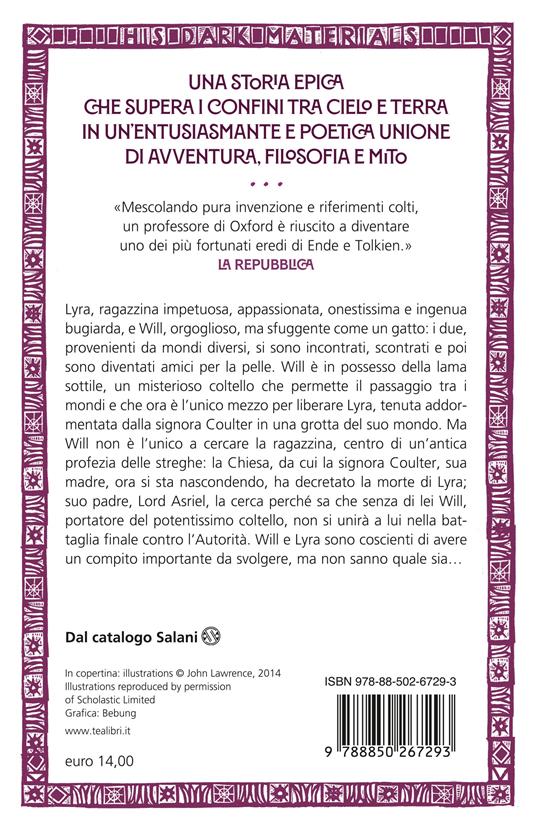 HIS DARK MATERIALS

UNA STORIA EPICA
CHE SUPERA I CONFINI TRA CIELO E TERRA
IN UN'ENTUSIASMANTE E POETICA UNIONE
DI AVVENTURA, FILOSOFIA E MITO

• • •

«Mescolando pura invenzione e riferimenti colti, un professore di Oxford è riuscito a diventare uno dei più fortunati eredi di Ende e Tolkien.»
LA REPUBBLICA

Lyra, ragazzina impetuosa, appassionata, onestissima e ingenua bugiarda, e Will, orgoglioso, ma sfuggente come un gatto: i due, provenienti da mondi diversi, si sono incontrati, scontrati e poi sono diventati amici per la pelle. Will è in possesso della lama sottile, un misterioso coltello che permette il passaggio tra i mondi e che ora è l'unico mezzo per liberare Lyra, tenuta addormentata dalla signora Coulter in una grotta del suo mondo. Ma Will non è l'unico a cercare la ragazzina, centro di un'antica profezia delle streghe: la Chiesa, da cui la signora Coulter, sua madre, ora si sta nascondendo, ha decretato la morte di Lyra; suo padre, Lord Asriel, la cerca perché sa che senza di lei Will, portatore del potentissimo coltello, non si unirà a lui nella battaglia finale contro l'Autorità. Will e Lyra sono coscienti di avere un compito importante da svolgere, ma non sanno quale sia…

Dal catalogo Salani

In copertina: illustrations © John Lawrence, 2014
Illustrations reproduced by permission of Scholastic Limited
Grafica: Bebung

www.tealibri.it

euro 14,00

ISBN 978-88-502-6729-3

9 788850 267293